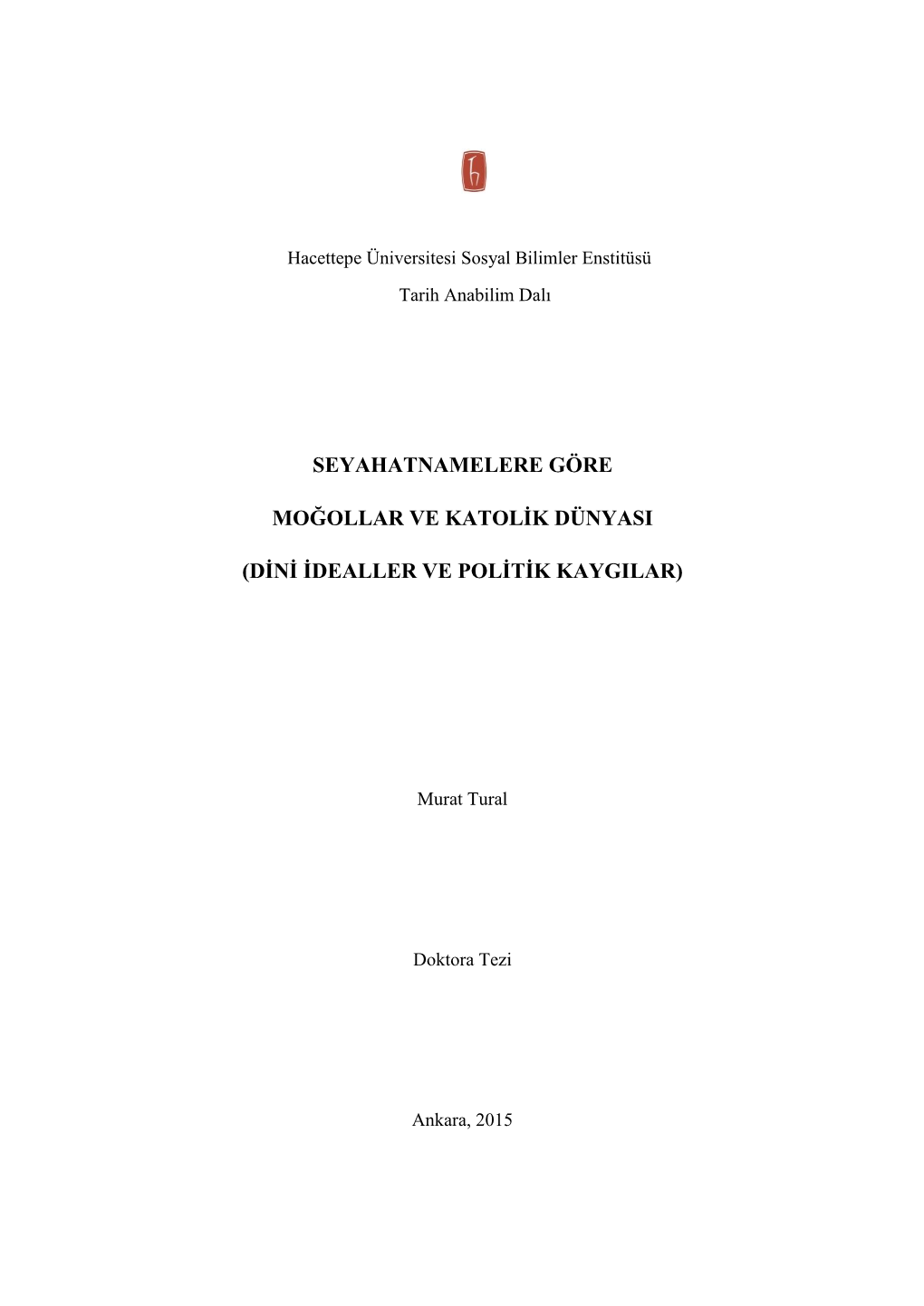 Hacettepe Üniversitesi Sosyal Bilimler Enstitüsü

Tarih Anabilim Dalı

SEYAHATNAMELERE GÖRE

MOĞOLLAR VE KATOLİK DÜNYASI

(DİNİ İDEALLER VE POLİTİK KAYGILAR)

Murat Tural

Doktora Tezi

Ankara, 2015